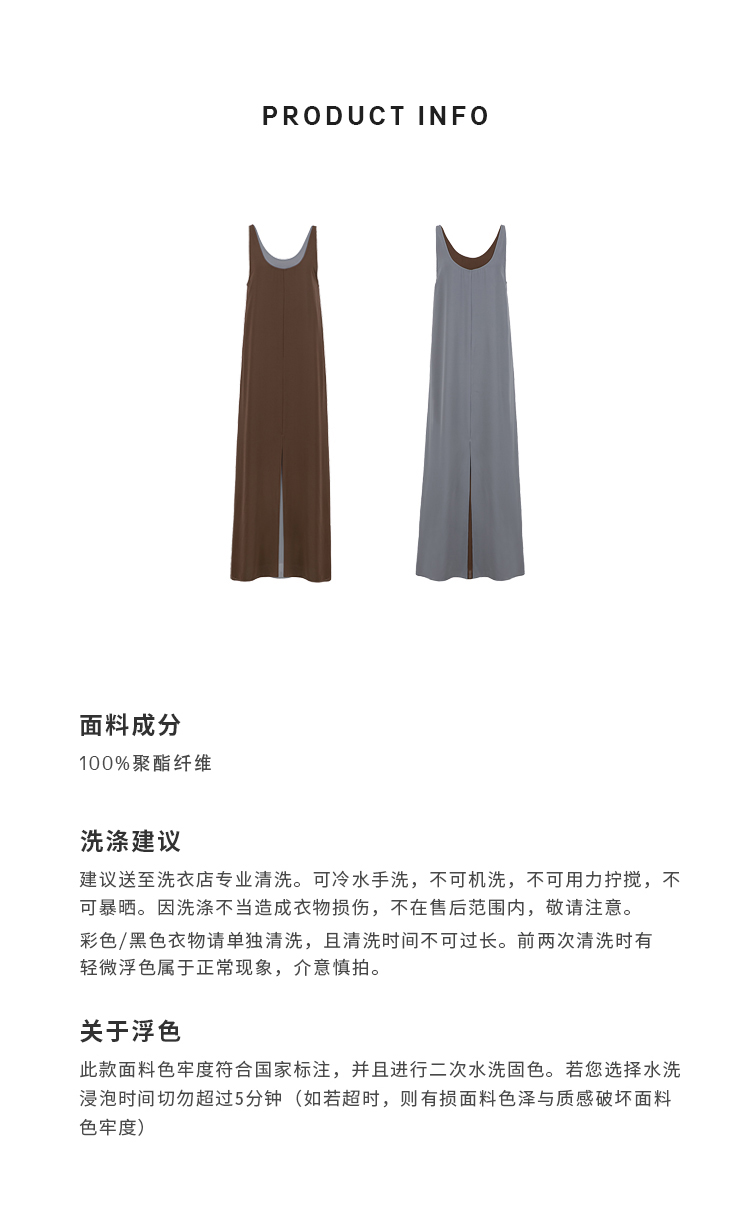 PRODUCT INFO

面料成分

100%聚酯纤维

洗涤建议

建议送至洗衣店专业清洗。可冷水手洗，不可机洗，不可用力拧搅，不可暴晒。因洗涤不当造成衣物损伤，不在售后范围内，敬请注意。

彩色/黑色衣物请单独清洗，且清洗时间不可过长。前两次清洗时有轻微浮色属于正常现象，介意慎拍。

关于浮色

此款面料色牢度符合国家标注，并且进行二次水洗固色。若您选择水洗浸泡时间切勿超过5分钟（如若超时，则有损面料色泽与质感破坏面料色牢度）